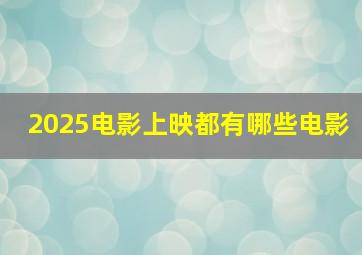 2025电影上映都有哪些电影